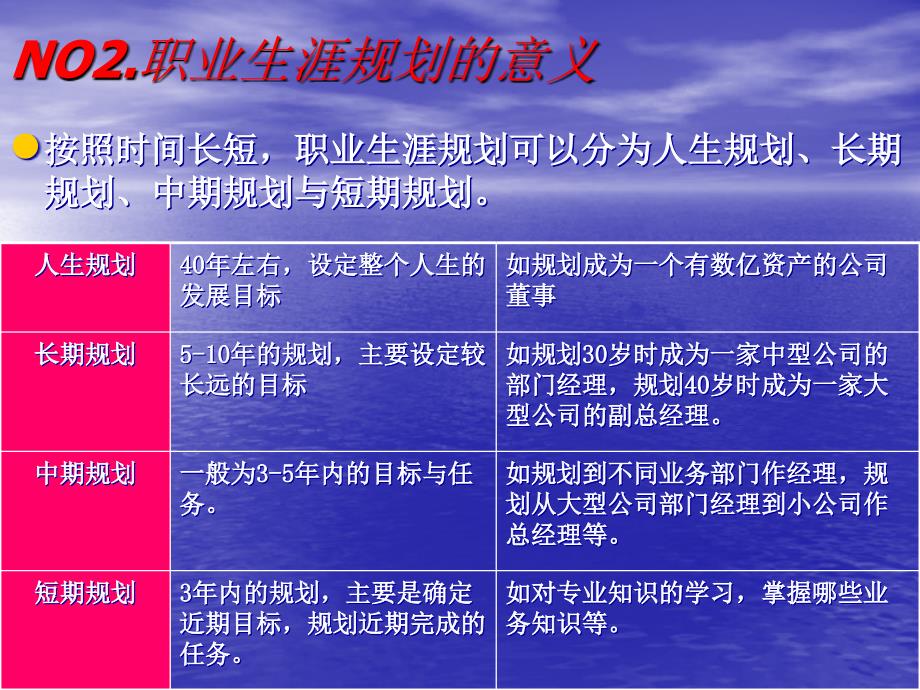 NO2.职业生涯规划的意义

按照时间长短，职业生涯规划可以分为人生规划、长期规划、中期规划与短期规划。

| 人生规划 | 40年左右，设定整个人生的发展目标 | 如规划成为一个有数亿资产的公司董事 |
|---|---|---|
| 长期规划 | 5-10年的规划，主要设定较长远的目标 | 如规划30岁时成为一家中型公司的部门经理，规划40岁时成为一家大型公司的副总经理。 |
| 中期规划 | 一般为3-5年内的目标与任务。 | 如规划到不同业务部门作经理，规划从大型公司部门经理到小公司作总经理等。 |
| 短期规划 | 3年内的规划，主要是确定近期目标，规划近期完成的任务。 | 如对专业知识的学习，掌握哪些业务知识等。 |